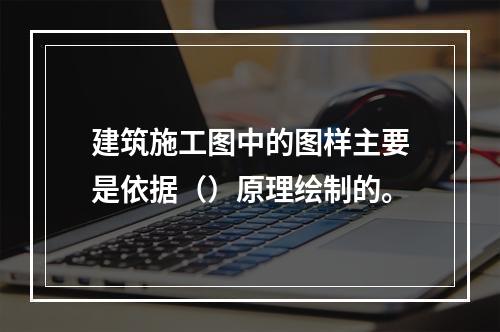 建筑施工图中的图样主要是依据（）原理绘制的。